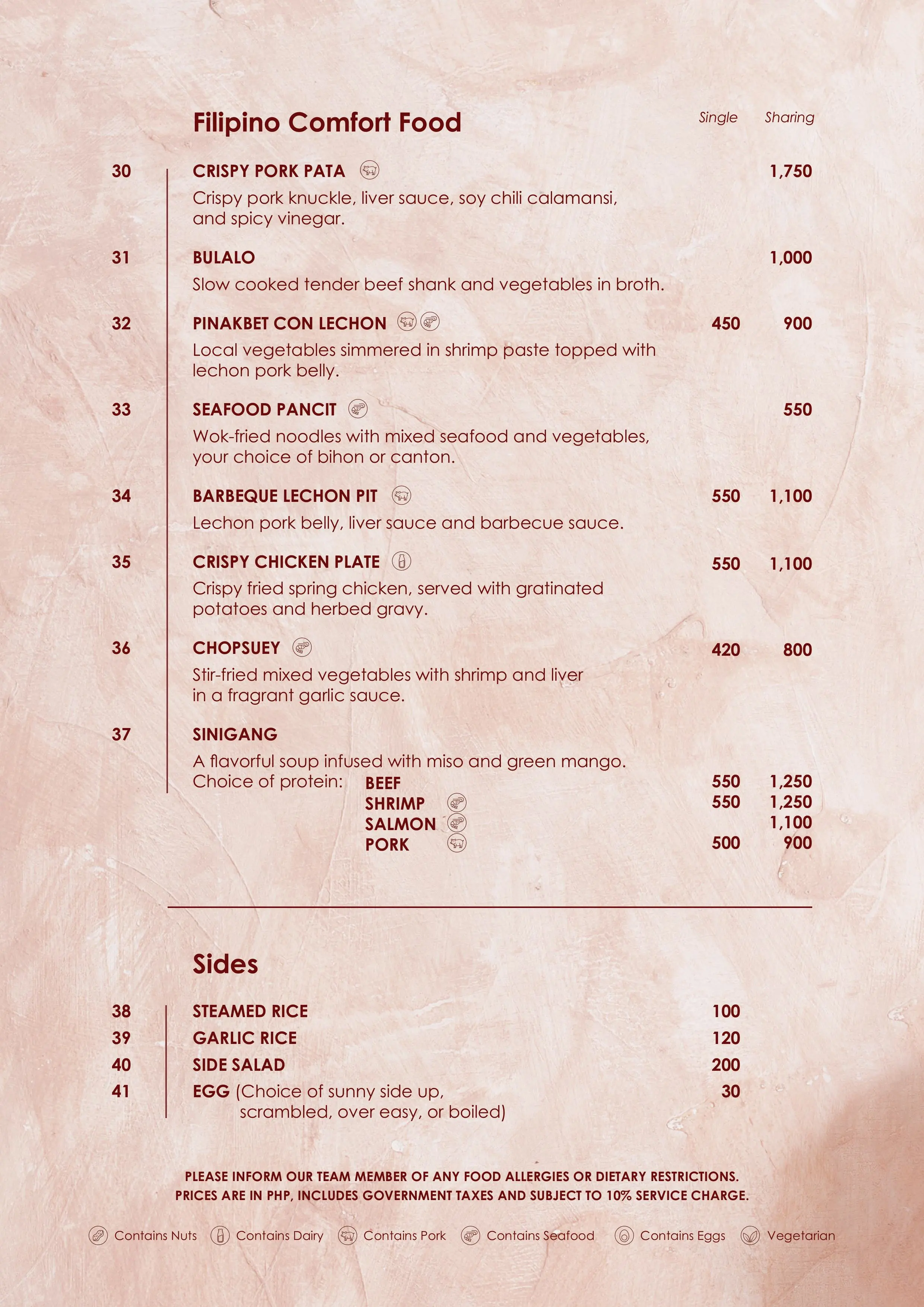 Filipino Comfort Food

Single Sharing

30 CRISPY PORK PATA 1,750
Crispy pork knuckle, liver sauce, soy chili calamansi, and spicy vinegar.

31 BULALO 1,000
Slow cooked tender beef shank and vegetables in broth.

32 PINAKBET CON LECHON 450 900
Local vegetables simmered in shrimp paste topped with lechon pork belly.

33 SEAFOOD PANCIT 550
Wok-fried noodles with mixed seafood and vegetables, your choice of bihon or canton.

34 BARBEQUE LECHON PIT 550 1,100
Lechon pork belly, liver sauce and barbecue sauce.

35 CRISPY CHICKEN PLATE 550 1,100
Crispy fried spring chicken, served with gratinated potatoes and herbed gravy.

36 CHOPSUEY 420 800
Stir-fried mixed vegetables with shrimp and liver in a fragrant garlic sauce.

37 SINIGANG
A flavorful soup infused with miso and green mango.
Choice of protein:
BEEF 550 1,250
SHRIMP 550 1,250
SALMON 1,100
PORK 500 900

Sides

38 STEAMED RICE 100
39 GARLIC RICE 120
40 SIDE SALAD 200
41 EGG (Choice of sunny side up, scrambled, over easy, or boiled) 30

PLEASE INFORM OUR TEAM MEMBER OF ANY FOOD ALLERGIES OR DIETARY RESTRICTIONS.
PRICES ARE IN PHP, INCLUDES GOVERNMENT TAXES AND SUBJECT TO 10% SERVICE CHARGE.

Contains Nuts Contains Dairy Contains Pork Contains Seafood Contains Eggs Vegetarian